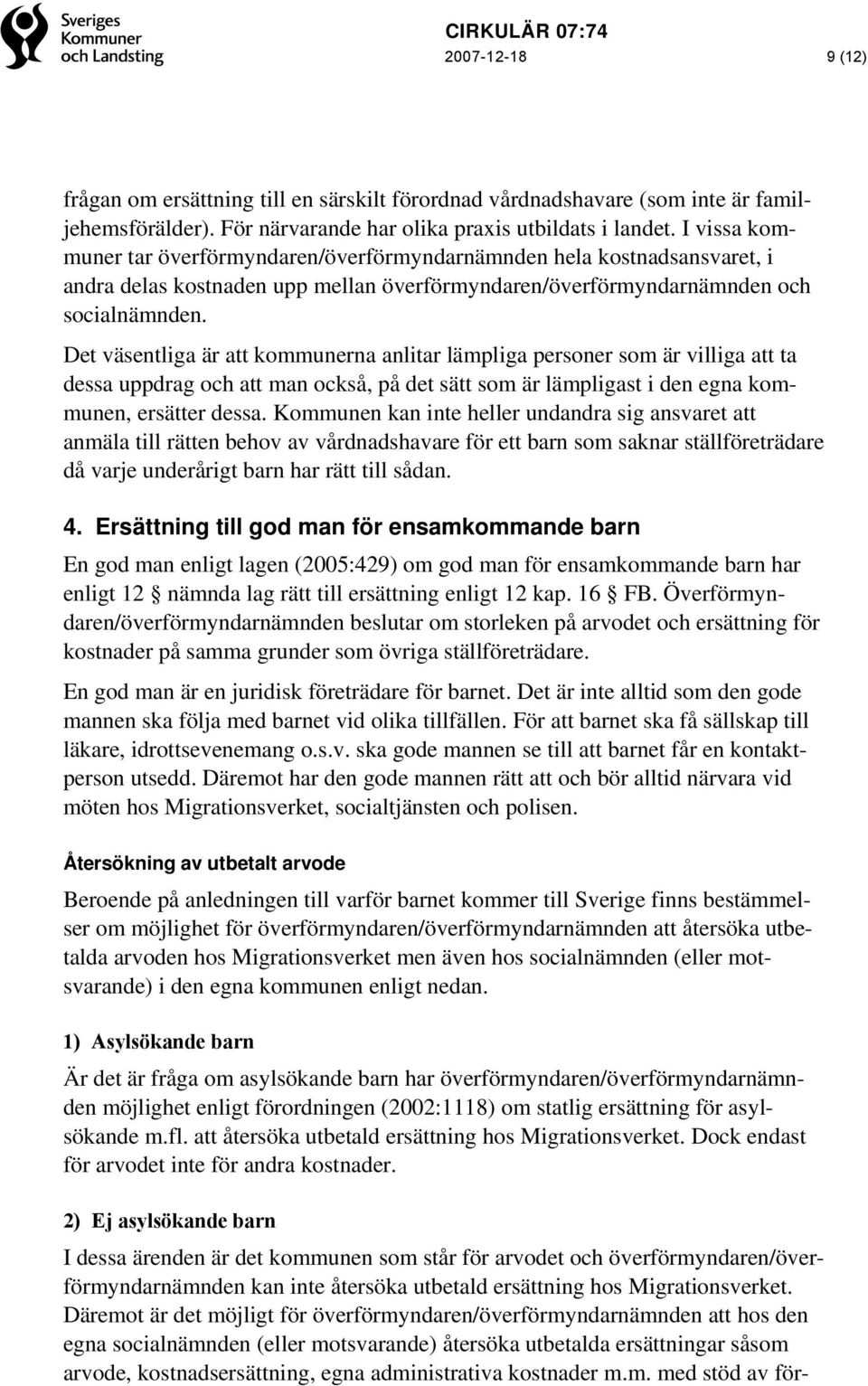 Sveriges Kommuner och Landsting

CIRKULÄR 07:74
2007-12-18
9 (12)

frågan om ersättning till en särskilt förordnad vårdnadshavare (som inte är familjehemsförälder). För närvarande har olika praxis utbildats i landet. I vissa kommuner tar överförmyndaren/överförmyndarnämnden hela kostnadsansvaret, i andra delas kostnaden upp mellan överförmyndaren/överförmyndarnämnden och socialnämnden.

Det väsentliga är att kommunerna anlitar lämpliga personer som är villiga att ta dessa uppdrag och att man också, på det sätt som är lämpligast i den egna kommunen, ersätter dessa. Kommunen kan inte heller undandra sig ansvaret att anmäla till rätten behov av vårdnadshavare för ett barn som saknar ställföreträdare då varje underårigt barn har rätt till sådan.

4. Ersättning till god man för ensamkommande barn

En god man enligt lagen (2005:429) om god man för ensamkommande barn har enligt 12 § nämnda lag rätt till ersättning enligt 12 kap. 16 § FB. Överförmyndaren/överförmyndarnämnden beslutar om storleken på arvodet och ersättning för kostnader på samma grunder som övriga ställföreträdare.

En god man är en juridisk företrädare för barnet. Det är inte alltid som den gode mannen ska följa med barnet vid olika tillfällen. För att barnet ska få sällskap till läkare, idrottsevenemang o.s.v. ska gode mannen se till att barnet får en kontaktperson utsedd. Däremot har den gode mannen rätt att och bör alltid närvara vid möten hos Migrationsverket, socialtjänsten och polisen.

Återsökning av utbetalt arvode

Beroende på anledningen till varför barnet kommer till Sverige finns bestämmelser om möjlighet för överförmyndaren/överförmyndarnämnden att återsöka utbetalda arvoden hos Migrationsverket men även hos socialnämnden (eller motsvarande) i den egna kommunen enligt nedan.

1) Asylsökande barn

Är det är fråga om asylsökande barn har överförmyndaren/överförmyndarnämnden möjlighet enligt förordningen (2002:1118) om statlig ersättning för asylsökande m.fl. att återsöka utbetald ersättning hos Migrationsverket. Dock endast för arvodet inte för andra kostnader.

2) Ej asylsökande barn

I dessa ärenden är det kommunen som står för arvodet och överförmyndaren/överförmyndarnämnden kan inte återsöka utbetald ersättning hos Migrationsverket. Däremot är det möjligt för överförmyndaren/överförmyndarnämnden att hos den egna socialnämnden (eller motsvarande) återsöka utbetalda ersättningar såsom arvode, kostnadsersättning, egna administrativa kostnader m.m. med stöd av för-